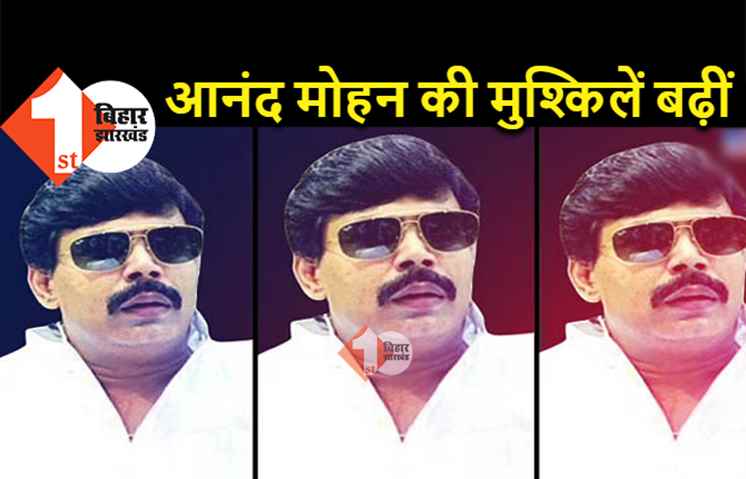 1st बिहार झारखंड

आनंद मोहन की मुश्किलें बढ़ीं

1st बिहार झारखंड